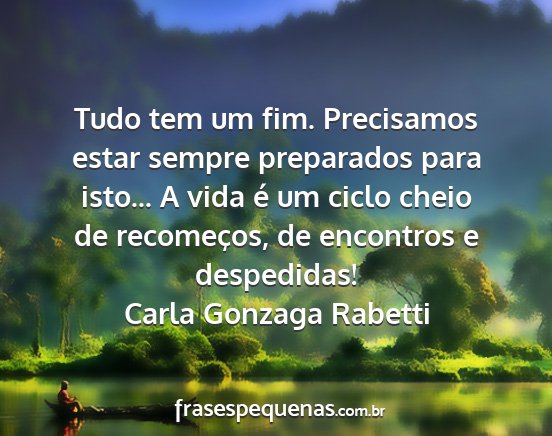 Tudo tem um fim. Precisamos estar sempre preparados para isto... A vida é um ciclo cheio de recomeços, de encontros e despedidas!

Carla Gonzaga Rabetti

frasespequenas.com.br